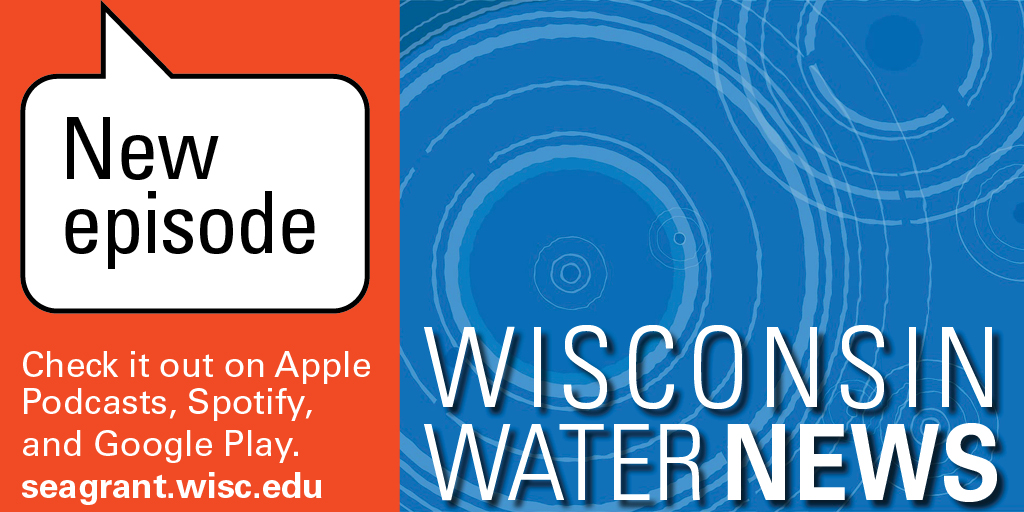 New episode

Check it out on Apple Podcasts, Spotify, and Google Play.
seagrant.wisc.edu

WISCONSIN WATER NEWS